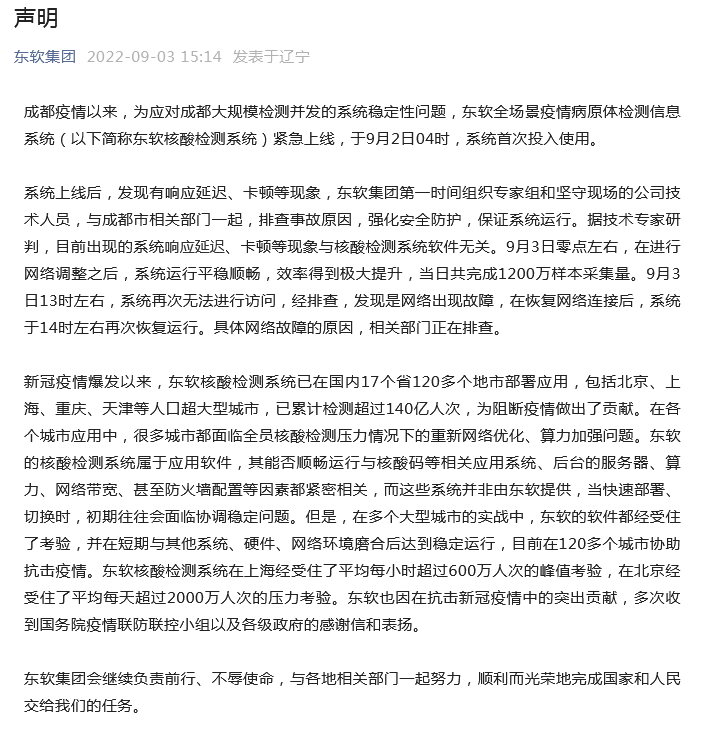 声明

东软集团 2022-09-03 15:14 发表于辽宁

成都疫情以来，为应对成都大规模检测并发的系统稳定性问题，东软全场景疫情病原体检测信息系统（以下简称东软核酸检测系统）紧急上线，于9月2日04时，系统首次投入使用。

系统上线后，发现有响应延迟、卡顿等现象，东软集团第一时间组织专家组和坚守现场的公司技术人员，与成都市相关部门一起，排查事故原因，强化安全防护，保证系统运行。据技术专家研判，目前出现的系统响应延迟、卡顿等现象与核酸检测系统软件无关。9月3日零点左右，在进行网络调整之后，系统运行平稳顺畅，效率得到极大提升，当日共完成1200万样本采集量。9月3日13时左右，系统再次无法进行访问，经排查，发现是网络出现故障，在恢复网络连接后，系统于14时左右再次恢复运行。具体网络故障的原因，相关部门正在排查。

新冠疫情爆发以来，东软核酸检测系统已在国内17个省120多个地市部署应用，包括北京、上海、重庆、天津等人口超大型城市，已累计检测超过140亿人次，为阻断疫情做出了贡献。在各个城市应用中，很多城市都面临全员核酸检测压力情况下的重新网络优化、算力加强问题。东软的核酸检测系统属于应用软件，其能否顺畅运行与核酸码等相关应用系统、后台的服务器、算力、网络带宽、甚至防火墙配置等因素都紧密相关，而这些系统并非由东软提供，当快速部署、切换时，初期往往会面临协调稳定问题。但是，在多个大型城市的实战中，东软的软件都经受住了考验，并在短期与其他系统、硬件、网络环境磨合后达到稳定运行，目前在120多个城市协助抗击疫情。东软核酸检测系统在上海经受住了平均每小时超过600万人次的峰值考验，在北京经受住了平均每天超过2000万人次的压力考验。东软也因在抗击新冠疫情中的突出贡献，多次收到国务院疫情联防联控小组以及各级政府的感谢信和表扬。

东软集团会继续负责前行、不辱使命，与各地相关部门一起努力，顺利而光荣地完成国家和人民交给我们的任务。